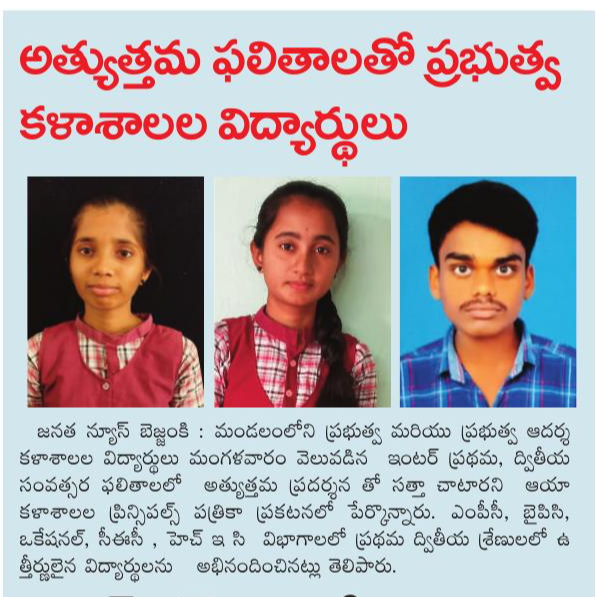 అత్యుత్తమ ఫలితాలతో ప్రభుత్వ కళాశాలల విద్యార్థులు

జనత న్యూస్ బెజ్జంకి : మండలంలోని ప్రభుత్వ మరియు ప్రభుత్వ ఆదర్శ కళాశాలల విద్యార్థులు మంగళవారం వెలువడిన ఇంటర్ ప్రథమ, ద్వితీయ సంవత్సర ఫలితాలలో అత్యుత్తమ ప్రదర్శన తో సత్తా చాటారని ఆయా కళాశాలల ప్రిన్సిపల్స్ పత్రికా ప్రకటనలో పేర్కొన్నారు. ఎంపీసీ, బైపిసి, ఒకేషనల్, సీఈసీ , హెచ్ ఇ సి విభాగాలలో ప్రథమ ద్వితీయ శ్రేణులలో ఉత్తీర్ణులైన విద్యార్థులను అభినందించినట్లు తెలిపారు.